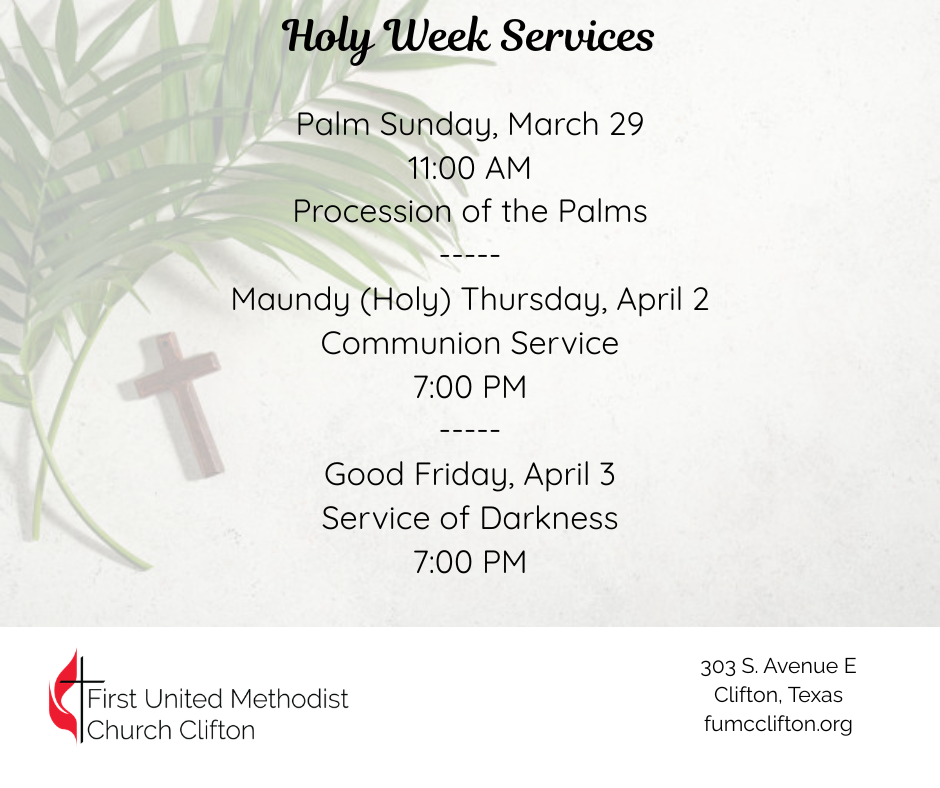 Holy Week Services

Palm Sunday, March 29
11:00 AM
Procession of the Palms
-----
Maundy (Holy) Thursday, April 2
Communion Service
7:00 PM
-----
Good Friday, April 3
Service of Darkness
7:00 PM

First United Methodist
Church Clifton

303 S. Avenue E
Clifton, Texas
fumcclifton.org